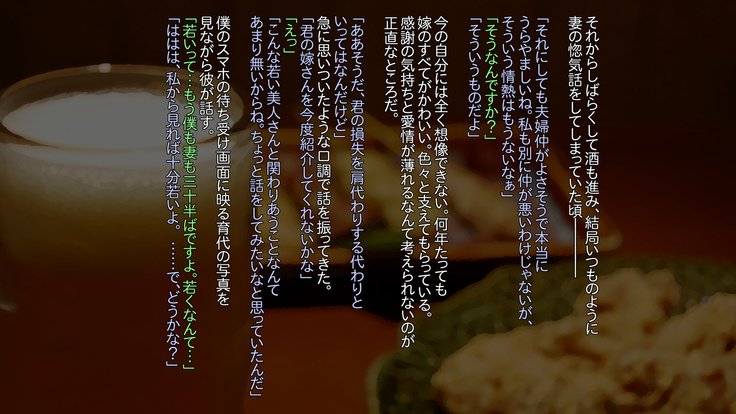 それからしばらくして酒も進み、結局いつものように妻の惚気話をしてしまっていた頃――――

「それにしても夫婦仲がよさそうで本当にうらやましいね。私も別に仲が悪いわけじゃないが、そういう情熱はもうないなぁ」
「そうなんですか？」
「そういうものだよ」

今の自分には全く想像できない。何年たっても嫁のすべてがかわいい。色々と支えてもらっている。感謝の気持ちと愛情が薄れるなんて考えられないのが正直なところだ。

「ああそうだ、君の損失を肩代わりする代わりといってはなんだけど」
急に思いついたような口調で話を振ってきた。
「君の嫁さんを今度紹介してくれないかな」
「えっ」
「こんな若い美人さんと関わりあうことなんてあまり無いからね。ちょっと話をしてみたいなと思っていたんだ」

僕のスマホの待ち受け画面に映る育代の写真を見ながら彼が話す。
「若いって…もう僕も妻も三十半ばですよ。若くなんて…」
「ははは、私から見れば十分若いよ。……で、どうかな？」